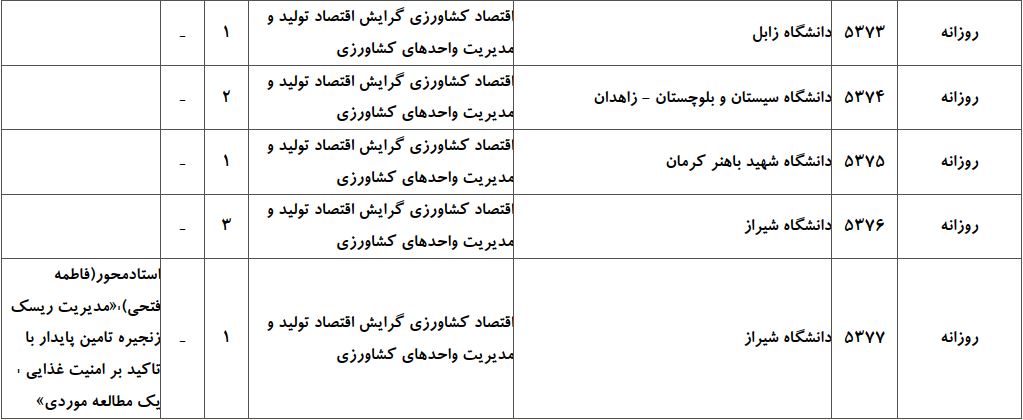 | روزانه | ۵۳۷۳ | دانشگاه زابل | اقتصاد کشاورزی گرایش اقتصاد تولید و مدیریت واحدهای کشاورزی | ۱ | - | |
|---|---|---|---|---|---|---|
| روزانه | ۵۳۷۴ | دانشگاه سیستان و بلوچستان - زاهدان | اقتصاد کشاورزی گرایش اقتصاد تولید و مدیریت واحدهای کشاورزی | ۲ | - | |
| روزانه | ۵۳۷۵ | دانشگاه شهید باهنر کرمان | اقتصاد کشاورزی گرایش اقتصاد تولید و مدیریت واحدهای کشاورزی | ۱ | - | |
| روزانه | ۵۳۷۶ | دانشگاه شیراز | اقتصاد کشاورزی گرایش اقتصاد تولید و مدیریت واحدهای کشاورزی | ۳ | - | |
| روزانه | ۵۳۷۷ | دانشگاه شیراز | اقتصاد کشاورزی گرایش اقتصاد تولید و مدیریت واحدهای کشاورزی | ۱ | - | استادمحور(فاطمه فتحی)،«مدیریت ریسک زنجیره تامین پایدار با تاکید بر امنیت غذایی ، یک مطالعه موردی» |